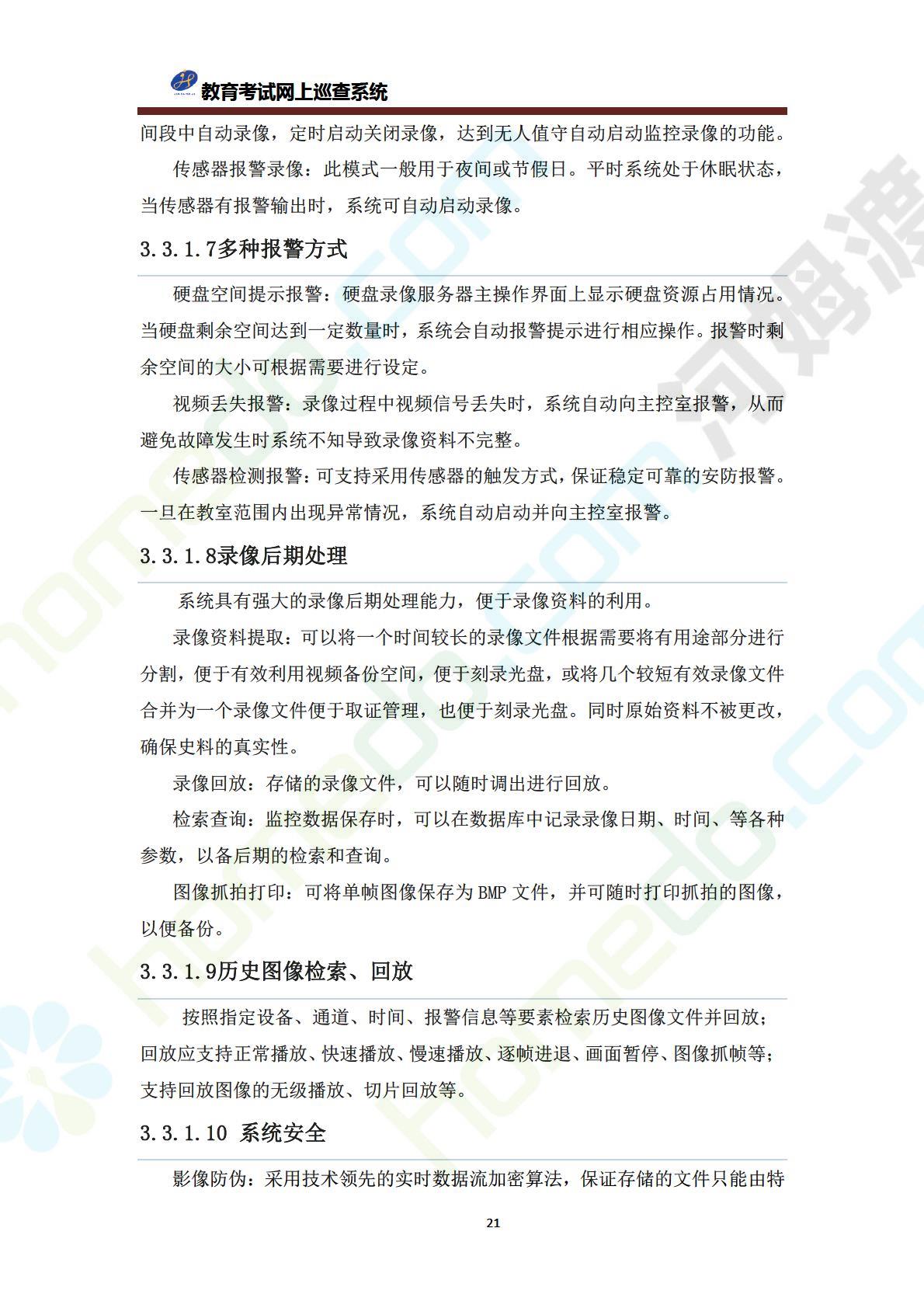 教育考试网上巡查系统

间段中自动录像，定时启动关闭录像，达到无人值守自动启动监控录像的功能。

传感器报警录像：此模式一般用于夜间或节假日。平时系统处于休眠状态，当传感器有报警输出时，系统可自动启动录像。

3.3.1.7多种报警方式

硬盘空间提示报警：硬盘录像服务器主操作界面上显示硬盘资源占用情况。当硬盘剩余空间达到一定数量时，系统会自动报警提示进行相应操作。报警时剩余空间的大小可根据需要进行设定。

视频丢失报警：录像过程中视频信号丢失时，系统自动向主控室报警，从而避免故障发生时系统不知导致录像资料不完整。

传感器检测报警：可支持采用传感器的触发方式，保证稳定可靠的安防报警。一旦在教室范围内出现异常情况，系统自动启动并向主控室报警。

3.3.1.8录像后期处理

系统具有强大的录像后期处理能力，便于录像资料的利用。

录像资料提取：可以将一个时间较长的录像文件根据需要将有用途部分进行分割，便于有效利用视频备份空间，便于刻录光盘，或将几个较短有效录像文件合并为一个录像文件便于取证管理，也便于刻录光盘。同时原始资料不被更改，确保史料的真实性。

录像回放：存储的录像文件，可以随时调出进行回放。

检索查询：监控数据保存时，可以在数据库中记录录像日期、时间、等各种参数，以备后期的检索和查询。

图像抓拍打印：可将单帧图像保存为 BMP 文件，并可随时打印抓拍的图像，以便备份。

3.3.1.9历史图像检索、回放

按照指定设备、通道、时间、报警信息等要素检索历史图像文件并回放；回放应支持正常播放、快速播放、慢速播放、逐帧进退、画面暂停、图像抓帧等；支持回放图像的无级播放、切片回放等。

3.3.1.10 系统安全

影像防伪：采用技术领先的实时数据流加密算法，保证存储的文件只能由特

21